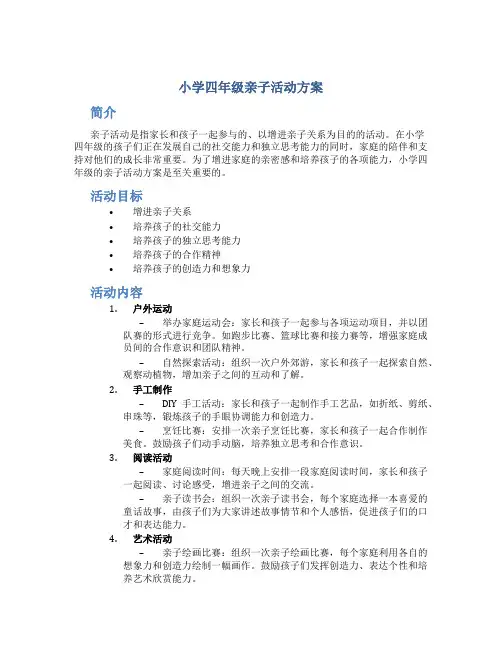 小学四年级亲子活动方案

简介

亲子活动是指家长和孩子一起参与的、以增进亲子关系为目的的活动。在小学四年级的孩子们正在发展自己的社交能力和独立思考能力的同时，家庭的陪伴和支持对他们的成长非常重要。为了增进家庭的亲密感和培养孩子的各项能力，小学四年级的亲子活动方案是至关重要的。

活动目标

• 增进亲子关系
• 培养孩子的社交能力
• 培养孩子的独立思考能力
• 培养孩子的合作精神
• 培养孩子的创造力和想象力

活动内容

1. 户外运动

– 举办家庭运动会：家长和孩子一起参与各项运动项目，并以团队赛的形式进行竞争。如跑步比赛、篮球比赛和接力赛等，增强家庭成员间的合作意识和团队精神。

– 自然探索活动：组织一次户外郊游，家长和孩子一起探索自然、观察动植物，增加亲子之间的互动和了解。

2. 手工制作

– DIY 手工活动：家长和孩子一起制作手工艺品，如折纸、剪纸、串珠等，锻炼孩子的手眼协调能力和创造力。

– 烹饪比赛：安排一次亲子烹饪比赛，家长和孩子一起合作制作美食。鼓励孩子们动手动脑，培养独立思考和合作意识。

3. 阅读活动

– 家庭阅读时间：每天晚上安排一段家庭阅读时间，家长和孩子一起阅读、讨论感受，增进亲子之间的交流。

– 亲子读书会：组织一次亲子读书会，每个家庭选择一本喜爱的童话故事，由孩子们为大家讲述故事情节和个人感悟，促进孩子们的口才和表达能力。

4. 艺术活动

– 亲子绘画比赛：组织一次亲子绘画比赛，每个家庭利用各自的想象力和创造力绘制一幅画作。鼓励孩子们发挥创造力、表达个性和培养艺术欣赏能力。